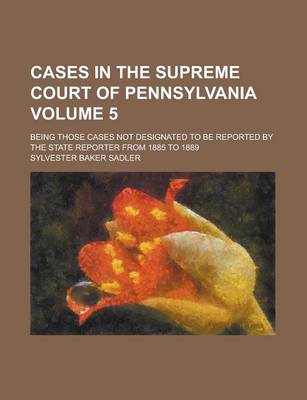 CASES IN THE SUPREME COURT OF PENNSYLVANIA VOLUME 5

BEING THOSE CASES NOT DESIGNATED TO BE REPORTED BY THE STATE REPORTER FROM 1885 TO 1889

SYLVESTER BAKER SADLER